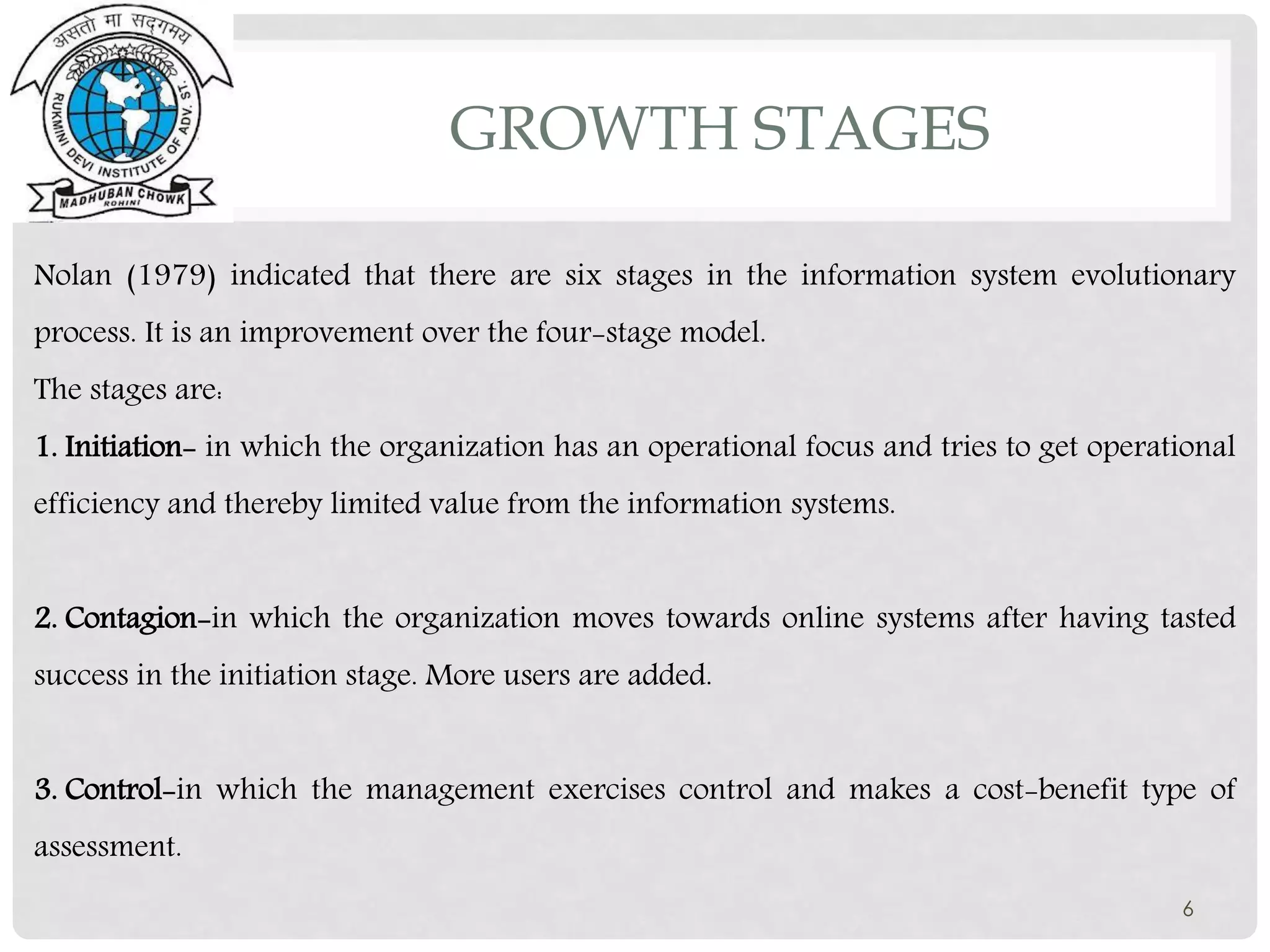 असतो मा सद्गमय
RUKMINI DEVI INSTITUTE OF ADV. ST.
MADHUBAN CHOWK
ROHINI

GROWTH STAGES

Nolan (1979) indicated that there are six stages in the information system evolutionary process. It is an improvement over the four-stage model.

The stages are:

1. Initiation- in which the organization has an operational focus and tries to get operational efficiency and thereby limited value from the information systems.

2. Contagion-in which the organization moves towards online systems after having tasted success in the initiation stage. More users are added.

3. Control-in which the management exercises control and makes a cost-benefit type of assessment.

6